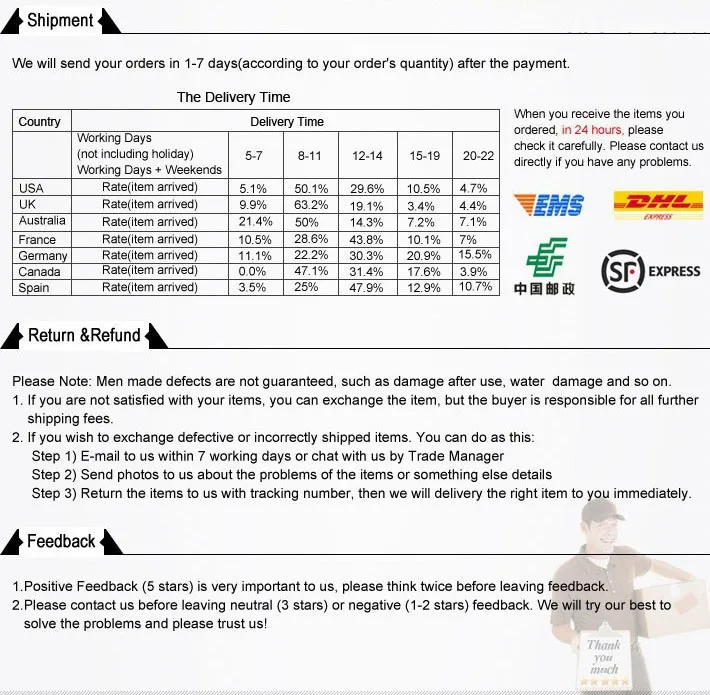 Shipment

We will send your orders in 1-7 days(according to your order's quantity) after the payment.

The Delivery Time

| Country | Delivery Time | | | | | |
|---|---|---|---|---|---|---|
| | Working Days (not including holiday) Working Days + Weekends | 5-7 | 8-11 | 12-14 | 15-19 | 20-22 |
| USA | Rate(item arrived) | 5.1% | 50.1% | 29.6% | 10.5% | 4.7% |
| UK | Rate(item arrived) | 9.9% | 63.2% | 19.1% | 3.4% | 4.4% |
| Australia | Rate(item arrived) | 21.4% | 50% | 14.3% | 7.2% | 7.1% |
| France | Rate(item arrived) | 10.5% | 28.6% | 43.8% | 10.1% | 7% |
| Germany | Rate(item arrived) | 11.1% | 22.2% | 30.3% | 20.9% | 15.5% |
| Canada | Rate(item arrived) | 0.0% | 47.1% | 31.4% | 17.6% | 3.9% |
| Spain | Rate(item arrived) | 3.5% | 25% | 47.9% | 12.9% | 10.7% |

When you receive the items you ordered, in 24 hours, please check it carefully. Please contact us directly if you have any problems.

EMS

DHL EXPRESS

中国邮政

SF EXPRESS

Return &Refund

Please Note: Men made defects are not guaranteed, such as damage after use, water damage and so on.
1. If you are not satisfied with your items, you can exchange the item, but the buyer is responsible for all further shipping fees.
2. If you wish to exchange defective or incorrectly shipped items. You can do as this:
Step 1) E-mail to us within 7 working days or chat with us by Trade Manager
Step 2) Send photos to us about the problems of the items or something else details
Step 3) Return the items to us with tracking number, then we will delivery the right item to you immediately.

Feedback

1.Positive Feedback (5 stars) is very important to us, please think twice before leaving feedback.
2.Please contact us before leaving neutral (3 stars) or negative (1-2 stars) feedback. We will try our best to solve the problems and please trust us!

Thank you much